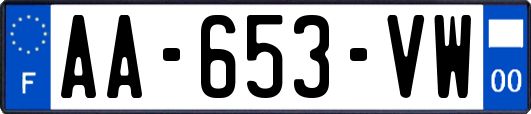 F

AA-653-VW

00